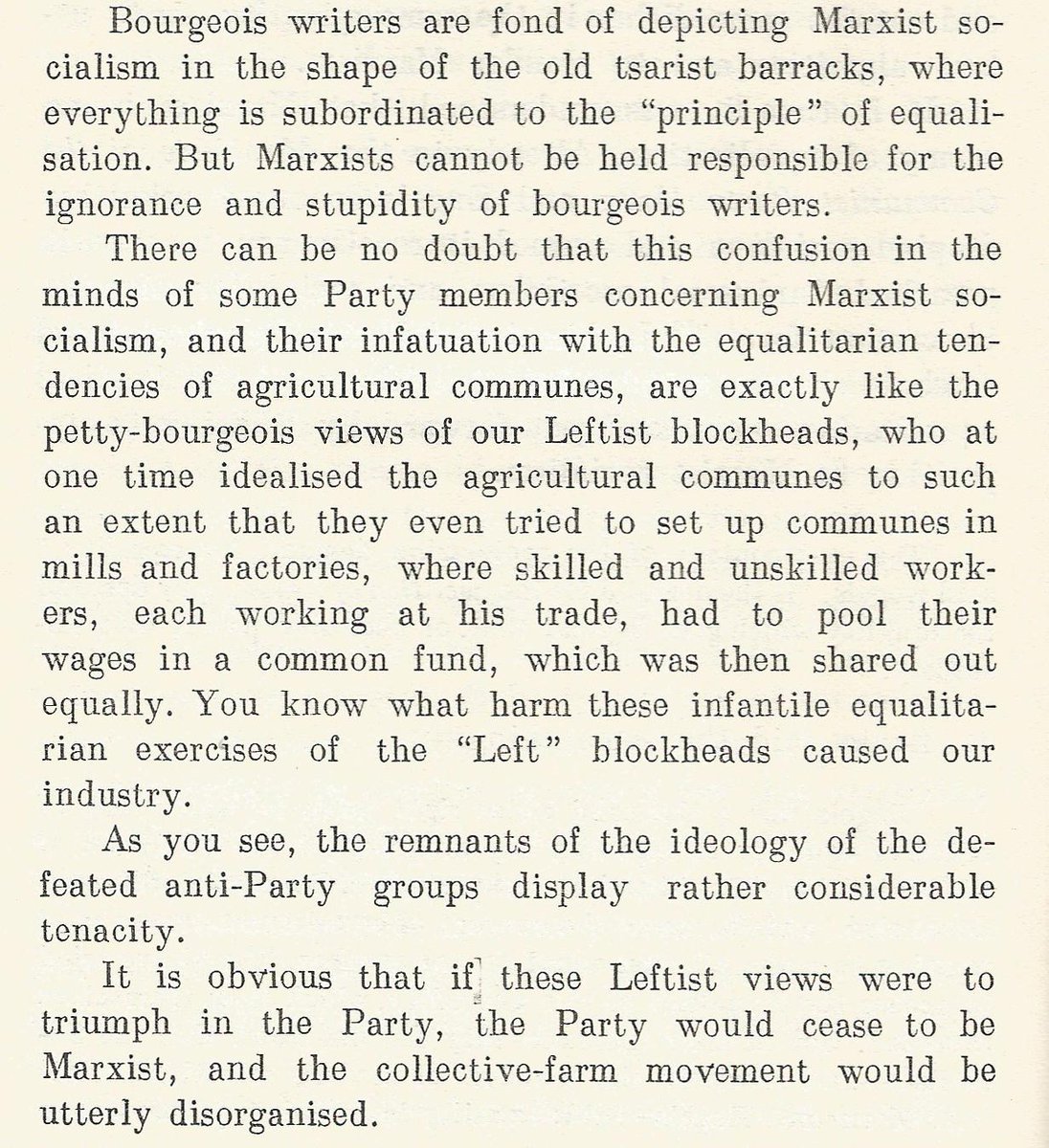 Bourgeois writers are fond of depicting Marxist socialism in the shape of the old tsarist barracks, where everything is subordinated to the "principle" of equalisation. But Marxists cannot be held responsible for the ignorance and stupidity of bourgeois writers.

There can be no doubt that this confusion in the minds of some Party members concerning Marxist socialism, and their infatuation with the equalitarian tendencies of agricultural communes, are exactly like the petty-bourgeois views of our Leftist blockheads, who at one time idealised the agricultural communes to such an extent that they even tried to set up communes in mills and factories, where skilled and unskilled workers, each working at his trade, had to pool their wages in a common fund, which was then shared out equally. You know what harm these infantile equalitarian exercises of the "Left" blockheads caused our industry.

As you see, the remnants of the ideology of the defeated anti-Party groups display rather considerable tenacity.

It is obvious that if these Leftist views were to triumph in the Party, the Party would cease to be Marxist, and the collective-farm movement would be utterly disorganised.